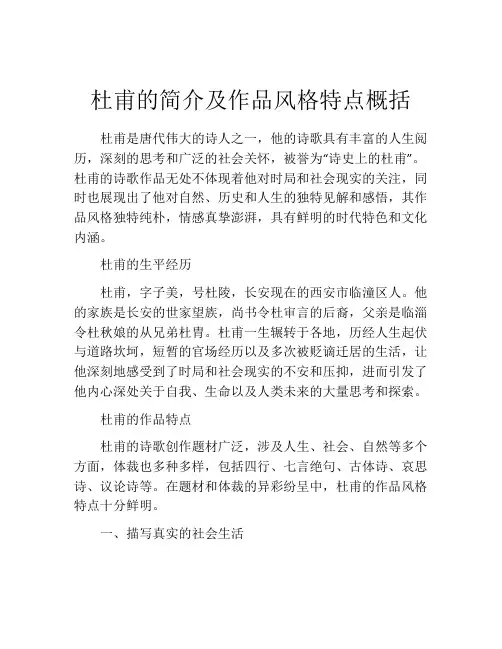 杜甫的简介及作品风格特点概括

杜甫是唐代伟大的诗人之一，他的诗歌具有丰富的人生阅历，深刻的思考和广泛的社会关怀，被誉为“诗史上的杜甫”。杜甫的诗歌作品无处不体现着他对时局和社会现实的关注，同时也展现出了他对自然、历史和人生的独特见解和感悟，其作品风格独特纯朴，情感真挚澎湃，具有鲜明的时代特色和文化内涵。

杜甫的生平经历

杜甫，字子美，号杜陵，长安现在的西安市临潼区人。他的家族是长安的世家望族，尚书令杜审言的后裔，父亲是临淄令杜秋娘的从兄弟杜胄。杜甫一生辗转于各地，历经人生起伏与道路坎坷，短暂的官场经历以及多次被贬谪迁居的生活，让他深刻地感受到了时局和社会现实的不安和压抑，进而引发了他内心深处关于自我、生命以及人类未来的大量思考和探索。

杜甫的作品特点

杜甫的诗歌创作题材广泛，涉及人生、社会、自然等多个方面，体裁也多种多样，包括四行、七言绝句、古体诗、哀思诗、议论诗等。在题材和体裁的异彩纷呈中，杜甫的作品风格特点十分鲜明。

一、描写真实的社会生活